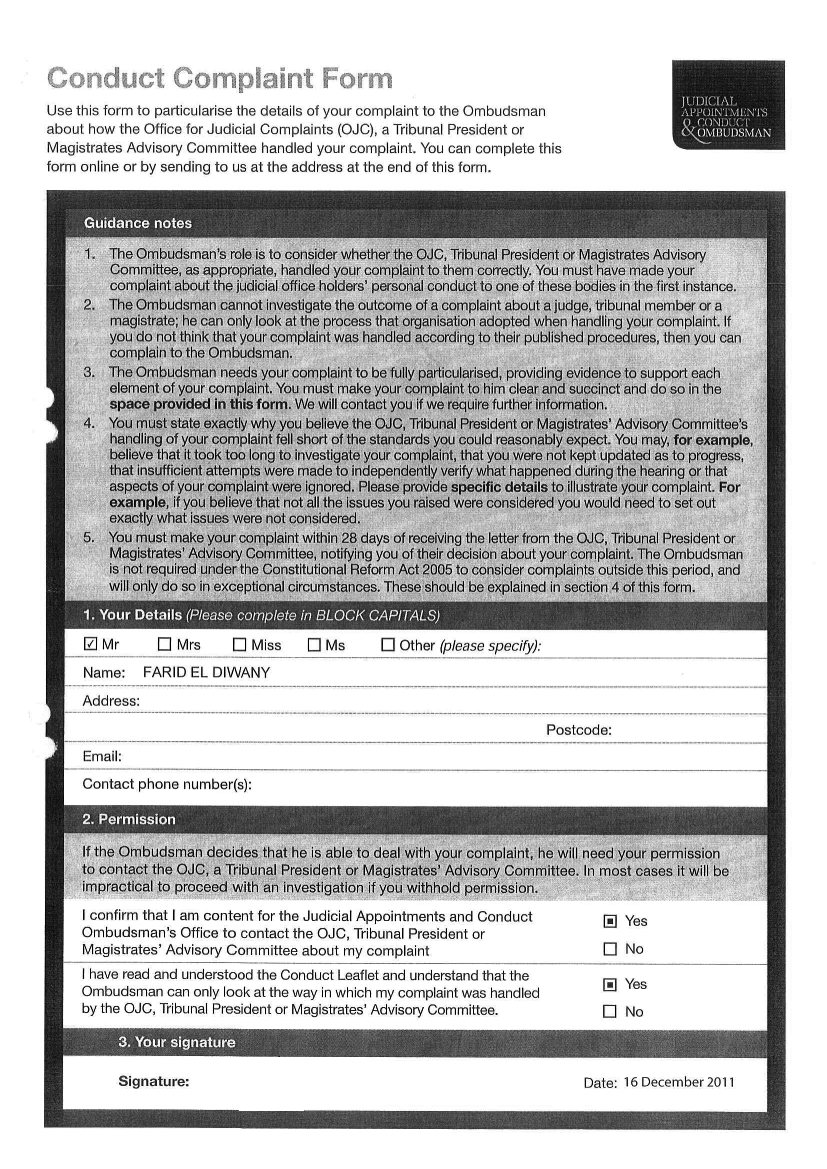 Conduct Complaint Form

Use this form to particularise the details of your complaint to the Ombudsman about how the Office for Judicial Complaints (OJC), a Tribunal President or Magistrates Advisory Committee handled your complaint. You can complete this form online or by sending to us at the address at the end of this form.

JUDICIAL APPOINTMENTS & CONDUCT OMBUDSMAN

Guidance notes

1. The Ombudsman's role is to consider whether the OJC, Tribunal President or Magistrates Advisory Committee, as appropriate, handled your complaint to them correctly. You must have made your complaint about the judicial office holders' personal conduct to one of these bodies in the first instance.
2. The Ombudsman cannot investigate the outcome of a complaint about a judge, tribunal member or a magistrate; he can only look at the process that organisation adopted when handling your complaint. If you do not think that your complaint was handled according to their published procedures, then you can complain to the Ombudsman.
3. The Ombudsman needs your complaint to be fully particularised, providing evidence to support each element of your complaint. You must make your complaint to him clear and succinct and do so in the space provided in this form. We will contact you if we require further information.
4. You must state exactly why you believe the OJC, Tribunal President or Magistrates' Advisory Committee's handling of your complaint fell short of the standards you could reasonably expect. You may, for example, believe that it took too long to investigate your complaint, that you were not kept updated as to progress, that insufficient attempts were made to independently verify what happened during the hearing or that aspects of your complaint were ignored. Please provide specific details to illustrate your complaint. For example, if you believe that not all the issues you raised were considered you would need to set out exactly what issues were not considered.
5. You must make your complaint within 28 days of receiving the letter from the OJC, Tribunal President or Magistrates' Advisory Committee, notifying you of their decision about your complaint. The Ombudsman is not required under the Constitutional Reform Act 2005 to consider complaints outside this period, and will only do so in exceptional circumstances. These should be explained in section 4 of this form.

1. Your Details (Please complete in BLOCK CAPITALS)

☑ Mr ☐ Mrs ☐ Miss ☐ Ms ☐ Other (please specify):

Name: FARID EL DIWANY

Address:

Postcode:

Email:

Contact phone number(s):

2. Permission

If the Ombudsman decides that he is able to deal with your complaint, he will need your permission to contact the OJC, a Tribunal President or Magistrates' Advisory Committee. In most cases it will be impractical to proceed with an investigation if you withhold permission.

I confirm that I am content for the Judicial Appointments and Conduct Ombudsman's Office to contact the OJC, Tribunal President or Magistrates' Advisory Committee about my complaint ▣ Yes ☐ No

I have read and understood the Conduct Leaflet and understand that the Ombudsman can only look at the way in which my complaint was handled by the OJC, Tribunal President or Magistrates' Advisory Committee. ▣ Yes ☐ No

3. Your signature

Signature:

Date: 16 December 2011